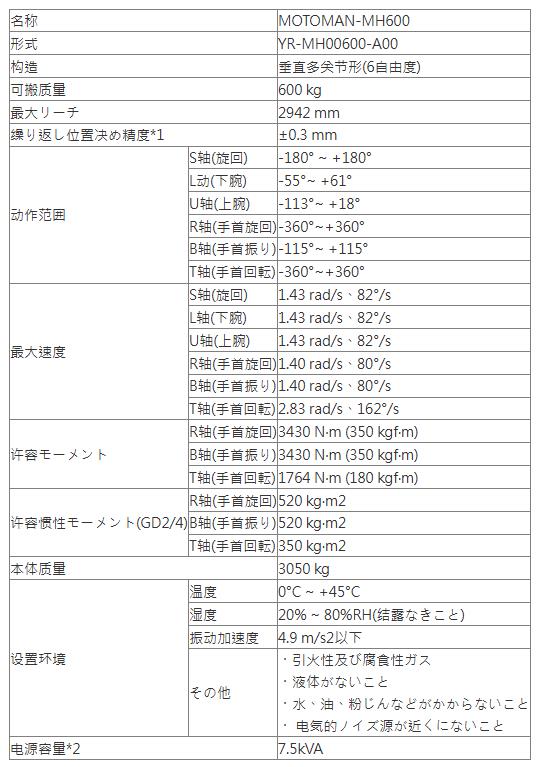 | 名称 | | MOTOMAN-MH600 |
|---|---|---|
| 形式 | | YR-MH00600-A00 |
| 构造 | | 垂直多关节形(6自由度) |
| 可搬质量 | | 600 kg |
| 最大リーチ | | 2942 mm |
| 繰り返し位置决め精度*1 | | ±0.3 mm |
| 动作范围 | S轴(旋回) | -180° ~ +180° |
| | L动(下腕) | -55°~ +61° |
| | U轴(上腕) | -113°~ +18° |
| | R轴(手首旋回) | -360°~+360° |
| | B轴(手首振り) | -115°~ +115° |
| | T轴(手首回転) | -360°~+360° |
| 最大速度 | S轴(旋回) | 1.43 rad/s、82°/s |
| | L轴(下腕) | 1.43 rad/s、82°/s |
| | U轴(上腕) | 1.43 rad/s、82°/s |
| | R轴(手首旋回) | 1.40 rad/s、80°/s |
| | B轴(手首振り) | 1.40 rad/s、80°/s |
| | T轴(手首回転) | 2.83 rad/s、162°/s |
| 许容モーメント | R轴(手首旋回) | 3430 N·m (350 kgf·m) |
| | B轴(手首振り) | 3430 N·m (350 kgf·m) |
| | T轴(手首回転) | 1764 N·m (180 kgf·m) |
| 许容惯性モーメント(GD2/4) | R轴(手首旋回) | 520 kg·m2 |
| | B轴(手首振り) | 520 kg·m2 |
| | T轴(手首回転) | 350 kg·m2 |
| 本体质量 | | 3050 kg |
| 设置环境 | 温度 | 0°C ~ +45°C |
| | 湿度 | 20% ~ 80%RH(结露なきこと) |
| | 振动加速度 | 4.9 m/s2以下 |
| | その他 | ・引火性及び腐食性ガス ・液体がないこと ・水、油、粉じんなどがかからないこと ・ 电気的ノイズ源が近くにないこと |
| 电源容量*2 | | 7.5kVA |